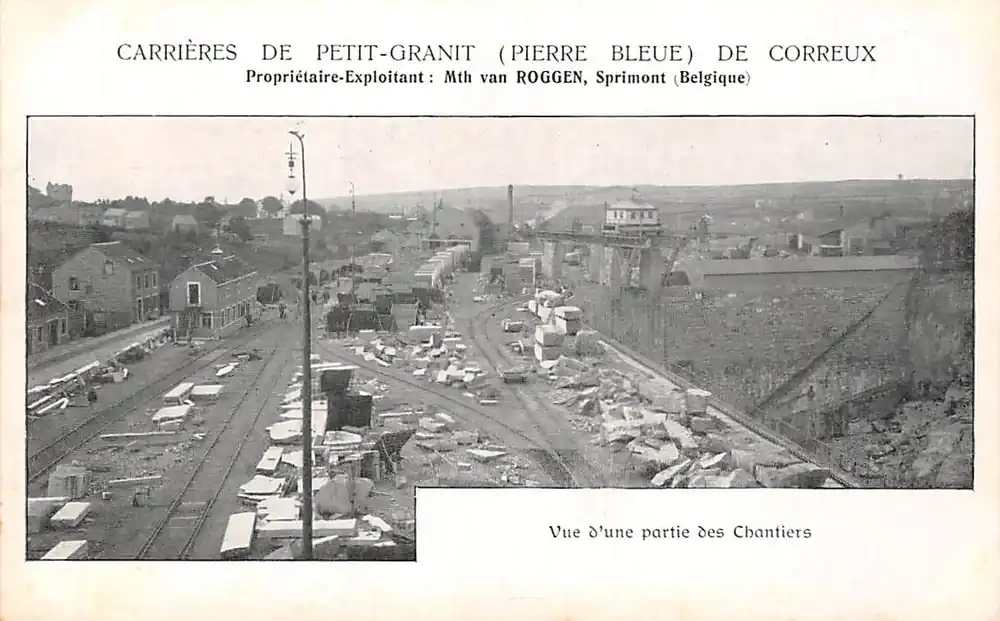 CARRIÈRES DE PETIT-GRANIT (PIERRE BLEUE) DE CORREUX
Propriétaire-Exploitant : Mth van ROGGEN, Sprimont (Belgique)

Vue d'une partie des Chantiers